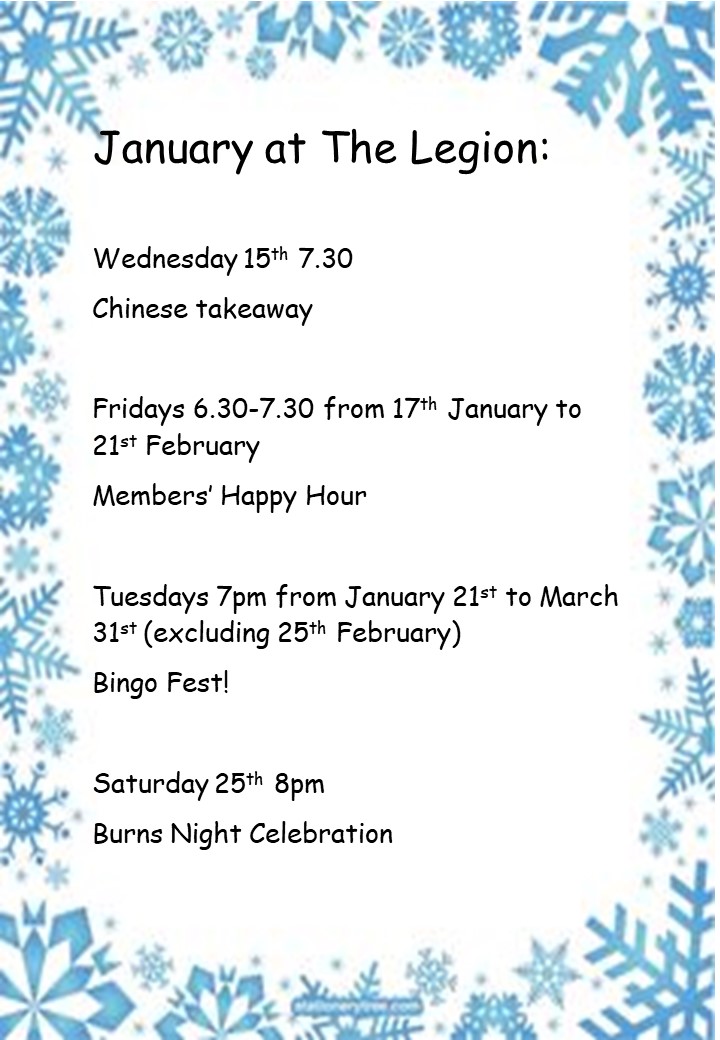 January at The Legion:

Wednesday 15th 7.30

Chinese takeaway

Fridays 6.30-7.30 from 17th January to 21st February

Members' Happy Hour

Tuesdays 7pm from January 21st to March 31st (excluding 25th February)

Bingo Fest!

Saturday 25th 8pm

Burns Night Celebration